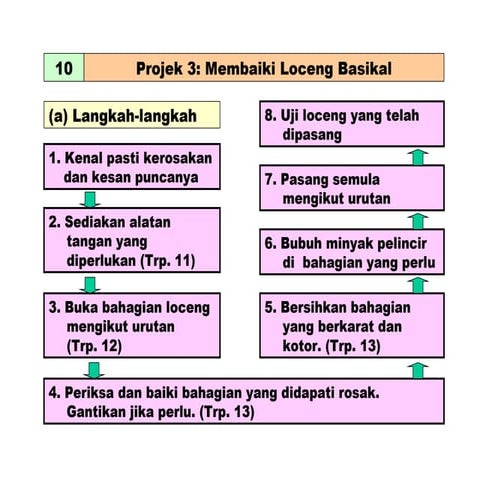 10

Projek 3: Membaiki Loceng Basikal

(a) Langkah-langkah

1. Kenal pasti kerosakan dan kesan puncanya

2. Sediakan alatan tangan yang diperlukan (Trp. 11)

3. Buka bahagian loceng mengikut urutan (Trp. 12)

4. Periksa dan baiki bahagian yang didapati rosak. Gantikan jika perlu. (Trp. 13)

5. Bersihkan bahagian yang berkarat dan kotor. (Trp. 13)

6. Bubuh minyak pelincir di bahagian yang perlu

7. Pasang semula mengikut urutan

8. Uji loceng yang telah dipasang